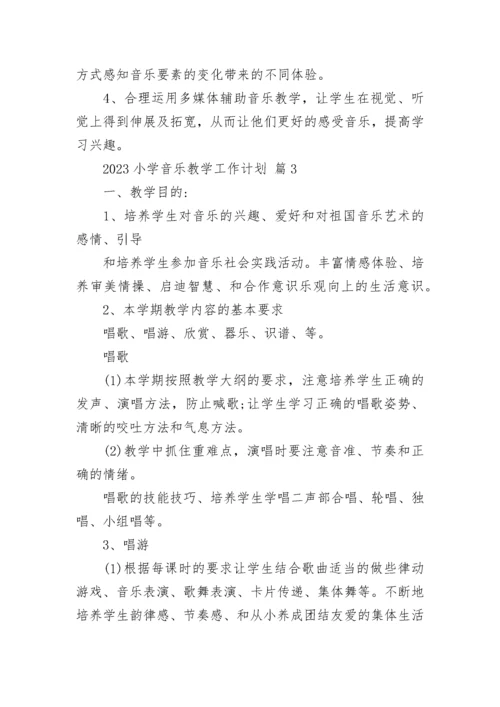 方式感知音乐要素的变化带来的不同体验。

4、合理运用多媒体辅助音乐教学，让学生在视觉、听觉上得到伸展及拓宽，从而让他们更好的感受音乐，提高学习兴趣。

2023 小学音乐教学工作计划 篇 3

一、教学目的：

1、培养学生对音乐的兴趣、爱好和对祖国音乐艺术的感情、引导

和培养学生参加音乐社会实践活动。丰富情感体验、培养审美情操、启迪智慧、和合作意识乐观向上的生活意识。

2、本学期教学内容的基本要求

唱歌、唱游、欣赏、器乐、识谱、等。

唱歌

(1)本学期按照教学大纲的要求，注意培养学生正确的发声、演唱方法，防止喊歌;让学生学习正确的唱歌姿势、清晰的咬吐方法和气息方法。

(2)教学中抓住重难点，演唱时要注意音准、节奏和正确的情绪。

唱歌的技能技巧、培养学生学唱二声部合唱、轮唱、独唱、小组唱等。

3、唱游

(1)根据每课时的要求让学生结合歌曲适当的做些律动游戏、音乐表演、歌舞表演、卡片传递、集体舞等。不断地培养学生韵律感、节奏感、和从小养成团结友爱的集体生活